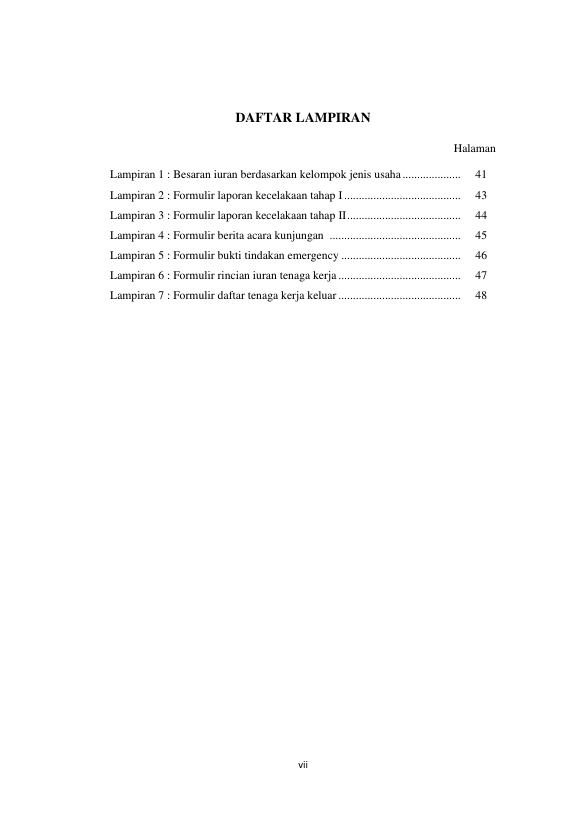 DAFTAR LAMPIRAN

Halaman

Lampiran 1 : Besaran iuran berdasarkan kelompok jenis usaha .................... 41
Lampiran 2 : Formulir laporan kecelakaan tahap I ........................................ 43
Lampiran 3 : Formulir laporan kecelakaan tahap II ....................................... 44
Lampiran 4 : Formulir berita acara kunjungan ............................................. 45
Lampiran 5 : Formulir bukti tindakan emergency ......................................... 46
Lampiran 6 : Formulir rincian iuran tenaga kerja .......................................... 47
Lampiran 7 : Formulir daftar tenaga kerja keluar .......................................... 48

vii